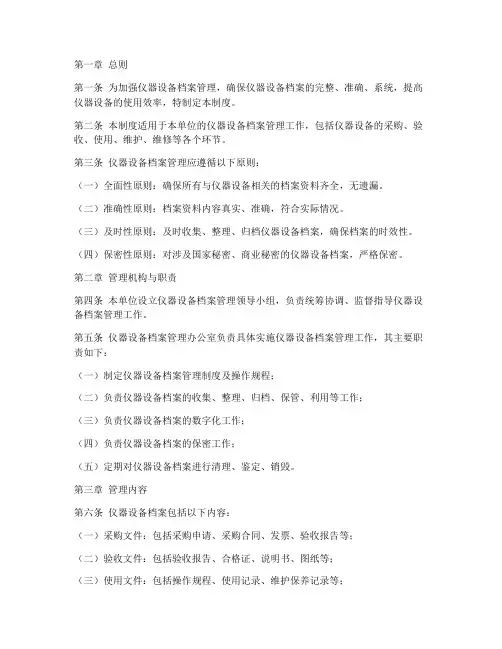 第一章 总则

第一条 为加强仪器设备档案管理，确保仪器设备档案的完整、准确、系统，提高仪器设备的使用效率，特制定本制度。

第二条 本制度适用于本单位的仪器设备档案管理工作，包括仪器设备的采购、验收、使用、维护、维修等各个环节。

第三条 仪器设备档案管理应遵循以下原则：

（一）全面性原则：确保所有与仪器设备相关的档案资料齐全，无遗漏。

（二）准确性原则：档案资料内容真实、准确，符合实际情况。

（三）及时性原则：及时收集、整理、归档仪器设备档案，确保档案的时效性。

（四）保密性原则：对涉及国家秘密、商业秘密的仪器设备档案，严格保密。

第二章 管理机构与职责

第四条 本单位设立仪器设备档案管理领导小组，负责统筹协调、监督指导仪器设备档案管理工作。

第五条 仪器设备档案管理办公室负责具体实施仪器设备档案管理工作，其主要职责如下：

（一）制定仪器设备档案管理制度及操作规程；

（二）负责仪器设备档案的收集、整理、归档、保管、利用等工作；

（三）负责仪器设备档案的数字化工作；

（四）负责仪器设备档案的保密工作；

（五）定期对仪器设备档案进行清理、鉴定、销毁。

第三章 管理内容

第六条 仪器设备档案包括以下内容：

（一）采购文件：包括采购申请、采购合同、发票、验收报告等；

（二）验收文件：包括验收报告、合格证、说明书、图纸等；

（三）使用文件：包括操作规程、使用记录、维护保养记录等；